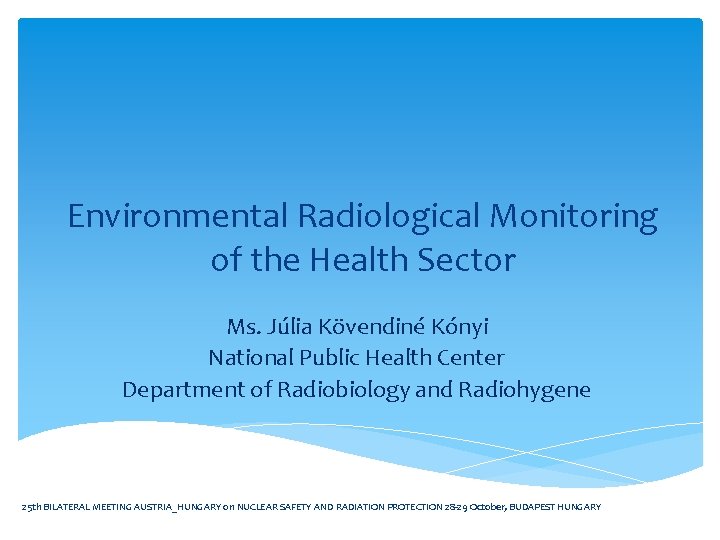 Environmental Radiological Monitoring of the Health Sector

Ms. Júlia Kövendiné Kónyi
National Public Health Center
Department of Radiobiology and Radiohygene

25th BILATERAL MEETING AUSTRIA_HUNGARY on NUCLEAR SAFETY AND RADIATION PROTECTION 28-29 October, BUDAPEST HUNGARY